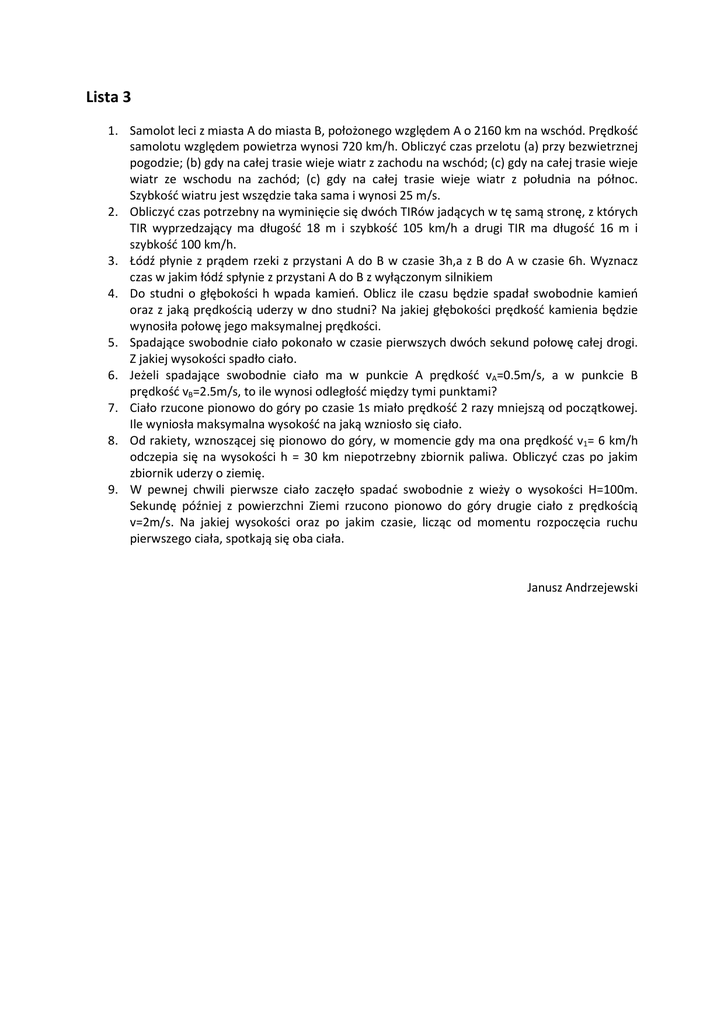 Lista 3

1. Samolot leci z miasta A do miasta B, położonego względem A o 2160 km na wschód. Prędkość samolotu względem powietrza wynosi 720 km/h. Obliczyć czas przelotu (a) przy bezwietrznej pogodzie; (b) gdy na całej trasie wieje wiatr z zachodu na wschód; (c) gdy na całej trasie wieje wiatr ze wschodu na zachód; (c) gdy na całej trasie wieje wiatr z południa na północ. Szybkość wiatru jest wszędzie taka sama i wynosi 25 m/s.
2. Obliczyć czas potrzebny na wyminięcie się dwóch TIRów jadących w tę samą stronę, z których TIR wyprzedzający ma długość 18 m i szybkość 105 km/h a drugi TIR ma długość 16 m i szybkość 100 km/h.
3. Łódź płynie z prądem rzeki z przystani A do B w czasie 3h,a z B do A w czasie 6h. Wyznacz czas w jakim łódź spłynie z przystani A do B z wyłączonym silnikiem
4. Do studni o głębokości h wpada kamień. Oblicz ile czasu będzie spadał swobodnie kamień oraz z jaką prędkością uderzy w dno studni? Na jakiej głębokości prędkość kamienia będzie wynosiła połowę jego maksymalnej prędkości.
5. Spadające swobodnie ciało pokonało w czasie pierwszych dwóch sekund połowę całej drogi. Z jakiej wysokości spadło ciało.
6. Jeżeli spadające swobodnie ciało ma w punkcie A prędkość $v_A$=0.5m/s, a w punkcie B prędkość $v_B$=2.5m/s, to ile wynosi odległość między tymi punktami?
7. Ciało rzucone pionowo do góry po czasie 1s miało prędkość 2 razy mniejszą od początkowej. Ile wyniosła maksymalna wysokość na jaką wzniosło się ciało.
8. Od rakiety, wznoszącej się pionowo do góry, w momencie gdy ma ona prędkość $v_1$= 6 km/h odczepia się na wysokości h = 30 km niepotrzebny zbiornik paliwa. Obliczyć czas po jakim zbiornik uderzy o ziemię.
9. W pewnej chwili pierwsze ciało zaczęło spadać swobodnie z wieży o wysokości H=100m. Sekundę później z powierzchni Ziemi rzucono pionowo do góry drugie ciało z prędkością v=2m/s. Na jakiej wysokości oraz po jakim czasie, licząc od momentu rozpoczęcia ruchu pierwszego ciała, spotkają się oba ciała.

Janusz Andrzejewski